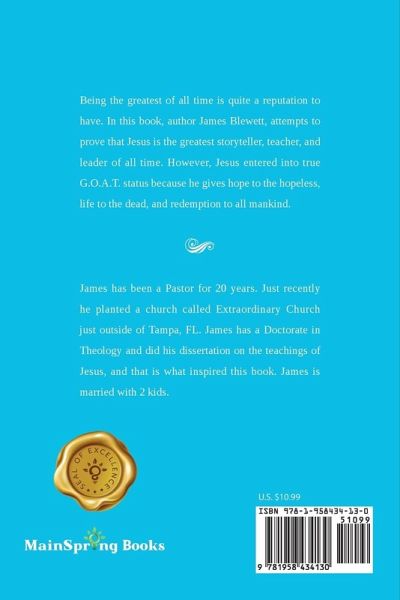 Being the greatest of all time is quite a reputation to have. In this book, author James Blewett, attempts to prove that Jesus is the greatest storyteller, teacher, and leader of all time. However, Jesus entered into true G.O.A.T. status because he gives hope to the hopeless, life to the dead, and redemption to all mankind.

James has been a Pastor for 20 years. Just recently he planted a church called Extraordinary Church just outside of Tampa, FL. James has a Doctorate in Theology and did his dissertation on the teachings of Jesus, and that is what inspired this book. James is married with 2 kids.

SEAL OF EXCELLENCE

MainSpring Books

U.S. $10.99

ISBN 978-1-958434-13-0

51099

9 781958 434130